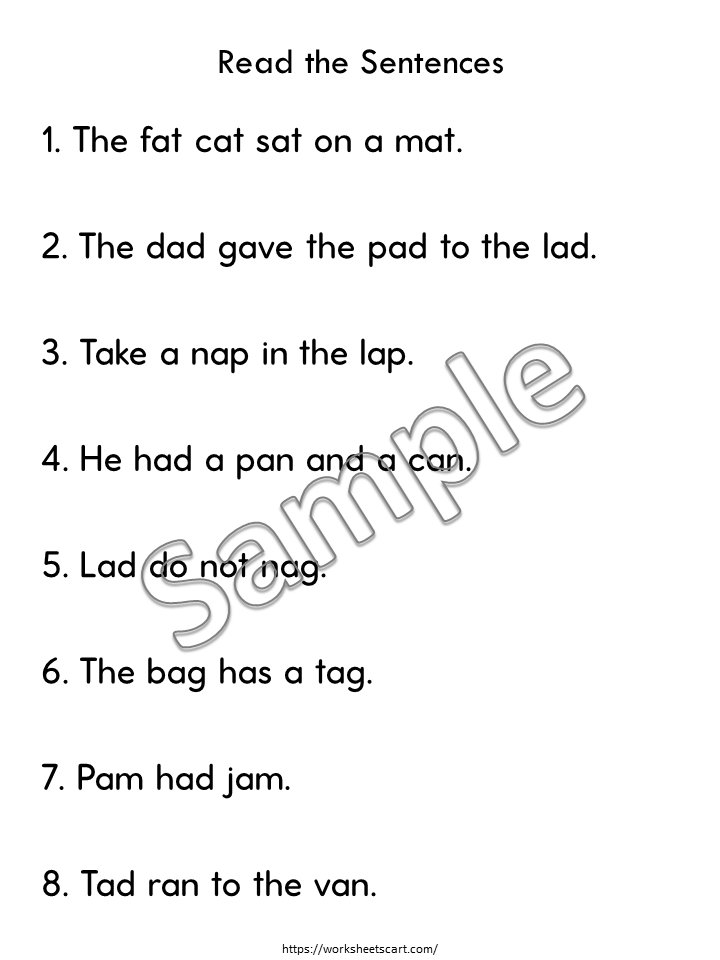 Read the Sentences

1. The fat cat sat on a mat.

2. The dad gave the pad to the lad.

3. Take a nap in the lap.

4. He had a pan and a can.

5. Lad do not nag.

6. The bag has a tag.

7. Pam had jam.

8. Tad ran to the van.

Sample

https://worksheetscart.com/